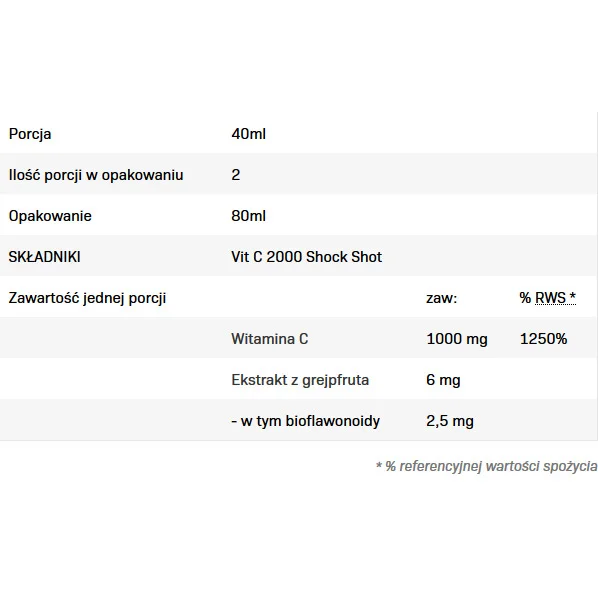 | | | | |
|---|---|---|---|
| Porcja | 40ml | | |
| Ilość porcji w opakowaniu | 2 | | |
| Opakowanie | 80ml | | |
| SKŁADNIKI | Vit C 2000 Shock Shot | | |
| Zawartość jednej porcji | | zaw: | % RWS * |
| | Witamina C | 1000 mg | 1250% |
| | Ekstrakt z grejpfruta | 6 mg | |
| | - w tym bioflawonoidy | 2,5 mg | |

* % referencyjnej wartości spożycia